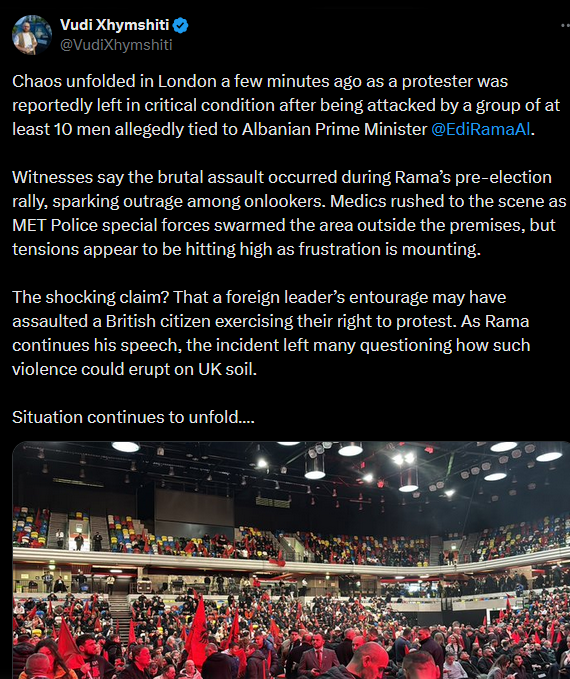 Vudi Xhymshiti
@VudiXhymshiti

Chaos unfolded in London a few minutes ago as a protester was reportedly left in critical condition after being attacked by a group of at least 10 men allegedly tied to Albanian Prime Minister @EdiRamaAl.

Witnesses say the brutal assault occurred during Rama's pre-election rally, sparking outrage among onlookers. Medics rushed to the scene as MET Police special forces swarmed the area outside the premises, but tensions appear to be hitting high as frustration is mounting.

The shocking claim? That a foreign leader's entourage may have assaulted a British citizen exercising their right to protest. As Rama continues his speech, the incident left many questioning how such violence could erupt on UK soil.

Situation continues to unfold....